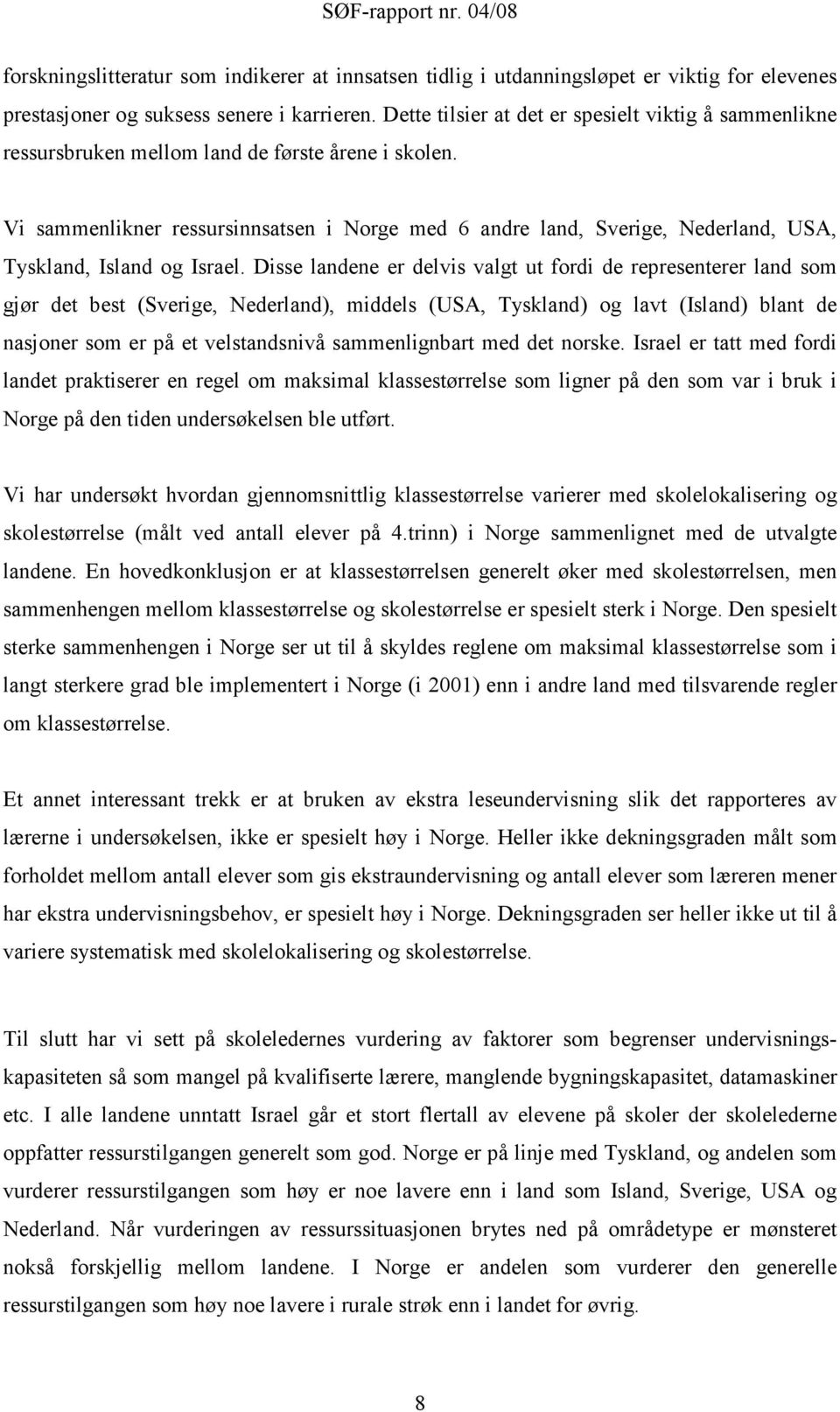 SØF-rapport nr. 04/08

forskningslitteratur som indikerer at innsatsen tidlig i utdanningsløpet er viktig for elevenes prestasjoner og suksess senere i karrieren. Dette tilsier at det er spesielt viktig å sammenlikne ressursbruken mellom land de første årene i skolen.

Vi sammenlikner ressursinnsatsen i Norge med 6 andre land, Sverige, Nederland, USA, Tyskland, Island og Israel. Disse landene er delvis valgt ut fordi de representerer land som gjør det best (Sverige, Nederland), middels (USA, Tyskland) og lavt (Island) blant de nasjoner som er på et velstandsnivå sammenlignbart med det norske. Israel er tatt med fordi landet praktiserer en regel om maksimal klassestørrelse som ligner på den som var i bruk i Norge på den tiden undersøkelsen ble utført.

Vi har undersøkt hvordan gjennomsnittlig klassestørrelse varierer med skolelokalisering og skolestørrelse (målt ved antall elever på 4.trinn) i Norge sammenlignet med de utvalgte landene. En hovedkonklusjon er at klassestørrelsen generelt øker med skolestørrelsen, men sammenhengen mellom klassestørrelse og skolestørrelse er spesielt sterk i Norge. Den spesielt sterke sammenhengen i Norge ser ut til å skyldes reglene om maksimal klassestørrelse som i langt sterkere grad ble implementert i Norge (i 2001) enn i andre land med tilsvarende regler om klassestørrelse.

Et annet interessant trekk er at bruken av ekstra leseundervisning slik det rapporteres av lærerne i undersøkelsen, ikke er spesielt høy i Norge. Heller ikke dekningsgraden målt som forholdet mellom antall elever som gis ekstraundervisning og antall elever som læreren mener har ekstra undervisningsbehov, er spesielt høy i Norge. Dekningsgraden ser heller ikke ut til å variere systematisk med skolelokalisering og skolestørrelse.

Til slutt har vi sett på skoleledernes vurdering av faktorer som begrenser undervisningskapasiteten så som mangel på kvalifiserte lærere, manglende bygningskapasitet, datamaskiner etc. I alle landene unntatt Israel går et stort flertall av elevene på skoler der skolelederne oppfatter ressurstilgangen generelt som god. Norge er på linje med Tyskland, og andelen som vurderer ressurstilgangen som høy er noe lavere enn i land som Island, Sverige, USA og Nederland. Når vurderingen av ressurssituasjonen brytes ned på områdetype er mønsteret nokså forskjellig mellom landene. I Norge er andelen som vurderer den generelle ressurstilgangen som høy noe lavere i rurale strøk enn i landet for øvrig.

8